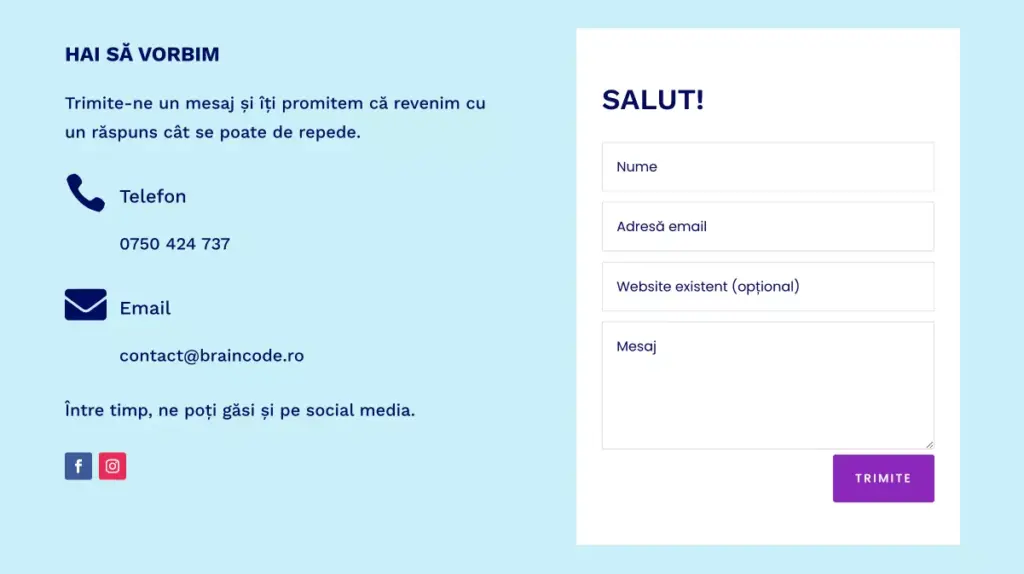 HAI SĂ VORBIM

Trimite-ne un mesaj și îți promitem că revenim cu un răspuns cât se poate de repede.

Telefon

0750 424 737

Email

contact@braincode.ro

Între timp, ne poți găsi și pe social media.

SALUT!

Nume

Adresă email

Website existent (opțional)

Mesaj

TRIMITE